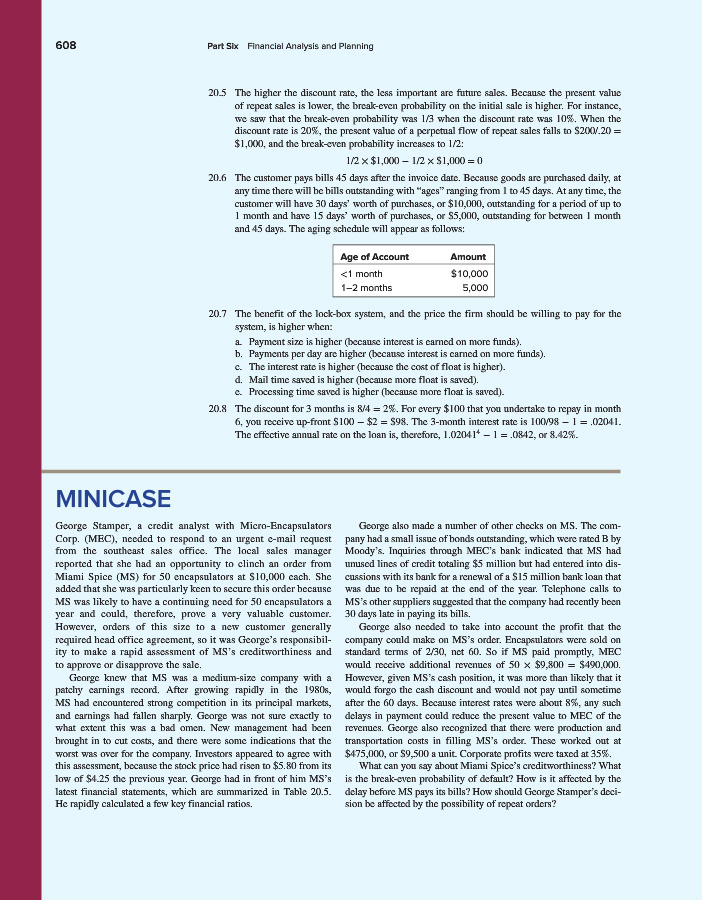 608 Part Six Financial Analysis and Planning

20.5 The higher the discount rate, the less important are future sales. Because the present value of repeat sales is lower, the break-even probability on the initial sale is higher. For instance, we saw that the break-even probability was 1/3 when the discount rate was 10%. When the discount rate is 20%, the present value of a perpetual flow of repeat sales falls to \$200/.20 = \$1,000, and the break-even probability increases to 1/2:

$1/2 \times \$1,000 - 1/2 \times \$1,000 = 0$

20.6 The customer pays bills 45 days after the invoice date. Because goods are purchased daily, at any time there will be bills outstanding with "ages" ranging from 1 to 45 days. At any time, the customer will have 30 days' worth of purchases, or \$10,000, outstanding for a period of up to 1 month and have 15 days' worth of purchases, or \$5,000, outstanding for between 1 month and 45 days. The aging schedule will appear as follows:

| Age of Account | Amount |
|---|---|
| <1 month | \$10,000 |
| 1–2 months | 5,000 |

20.7 The benefit of the lock-box system, and the price the firm should be willing to pay for the system, is higher when:
a. Payment size is higher (because interest is earned on more funds).
b. Payments per day are higher (because interest is earned on more funds).
c. The interest rate is higher (because the cost of float is higher).
d. Mail time saved is higher (because more float is saved).
e. Processing time saved is higher (because more float is saved).

20.8 The discount for 3 months is 8/4 = 2%. For every \$100 that you undertake to repay in month 6, you receive up-front \$100 − \$2 = \$98. The 3-month interest rate is 100/98 − 1 = .02041. The effective annual rate on the loan is, therefore, $1.02041^4 - 1 = .0842$, or 8.42%.

MINICASE

George Stamper, a credit analyst with Micro-Encapsulators Corp. (MEC), needed to respond to an urgent e-mail request from the southeast sales office. The local sales manager reported that she had an opportunity to clinch an order from Miami Spice (MS) for 50 encapsulators at \$10,000 each. She added that she was particularly keen to secure this order because MS was likely to have a continuing need for 50 encapsulators a year and could, therefore, prove a very valuable customer. However, orders of this size to a new customer generally required head office agreement, so it was George's responsibility to make a rapid assessment of MS's creditworthiness and to approve or disapprove the sale.

George knew that MS was a medium-size company with a patchy earnings record. After growing rapidly in the 1980s, MS had encountered strong competition in its principal markets, and earnings had fallen sharply. George was not sure exactly to what extent this was a bad omen. New management had been brought in to cut costs, and there were some indications that the worst was over for the company. Investors appeared to agree with this assessment, because the stock price had risen to \$5.80 from its low of \$4.25 the previous year. George had in front of him MS's latest financial statements, which are summarized in Table 20.5. He rapidly calculated a few key financial ratios.

George also made a number of other checks on MS. The company had a small issue of bonds outstanding, which were rated B by Moody's. Inquiries through MEC's bank indicated that MS had unused lines of credit totaling \$5 million but had entered into discussions with its bank for a renewal of a \$15 million bank loan that was due to be repaid at the end of the year. Telephone calls to MS's other suppliers suggested that the company had recently been 30 days late in paying its bills.

George also needed to take into account the profit that the company could make on MS's order. Encapsulators were sold on standard terms of 2/30, net 60. So if MS paid promptly, MEC would receive additional revenues of 50 × \$9,800 = \$490,000. However, given MS's cash position, it was more than likely that it would forgo the cash discount and would not pay until sometime after the 60 days. Because interest rates were about 8%, any such delays in payment could reduce the present value to MEC of the revenues. George also recognized that there were production and transportation costs in filling MS's order. These worked out at \$475,000, or \$9,500 a unit. Corporate profits were taxed at 35%.

What can you say about Miami Spice's creditworthiness? What is the break-even probability of default? How is it affected by the delay before MS pays its bills? How should George Stamper's decision be affected by the possibility of repeat orders?